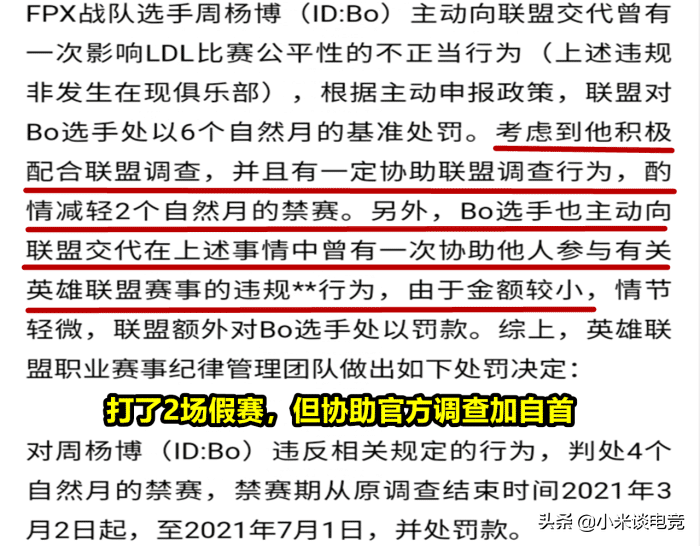 FPX战队选手周杨博（ID:Bo）主动向联盟交代曾有一次影响LDL比赛公平性的不正当行为（上述违规非发生在现俱乐部），根据主动申报政策，联盟对Bo选手处以6个自然月的基准处罚。考虑到他积极配合联盟调查，并且有一定协助联盟调查行为，酌情减轻2个自然月的禁赛。另外，Bo选手也主动向联盟交代在上述事情中曾有一次协助他人参与有关英雄联盟赛事的违规**行为，由于金额较小，情节轻微，联盟额外对Bo选手处以罚款。综上，英雄联盟职业赛事纪律管理团队做出如下处罚决定：

打了2场假赛，但协助官方调查加自首

对周杨博（ID:Bo）违反相关规定的行为，判处4个自然月的禁赛，禁赛期从原调查结束时间2021年3月2日起，至2021年7月1日，并处罚款。

头条 @小米谈电竞